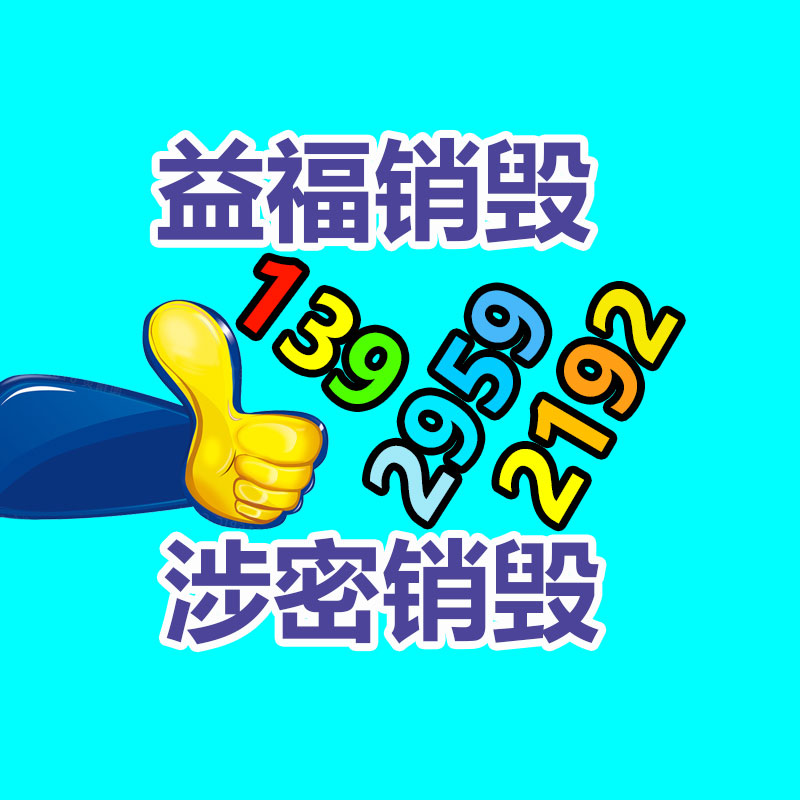 益福销毁

139
2959
2192

涉密销毁